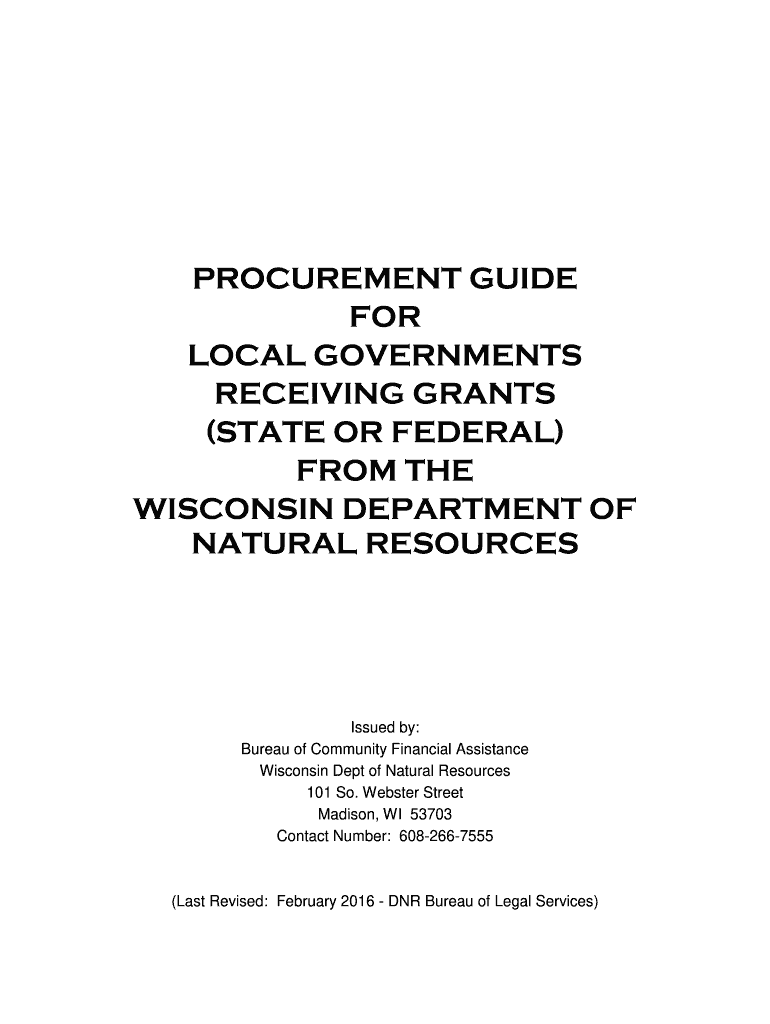 PROCUREMENT GUIDE
FOR
LOCAL GOVERNMENTS
RECEIVING GRANTS
(STATE OR FEDERAL)
FROM THE
WISCONSIN DEPARTMENT OF
NATURAL RESOURCES

Issued by:
Bureau of Community Financial Assistance
Wisconsin Dept of Natural Resources
101 So. Webster Street
Madison, WI 53703
Contact Number: 608-266-7555

(Last Revised: February 2016 - DNR Bureau of Legal Services)